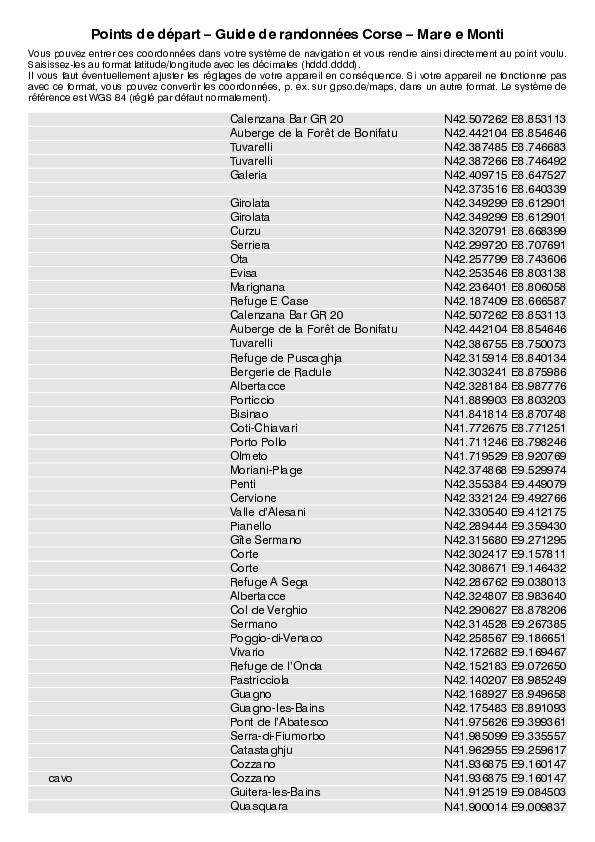 Points de départ – Guide de randonnées Corse – Mare e Monti

Vous pouvez entrer ces coordonnées dans votre système de navigation et vous rendre ainsi directement au point voulu. Saisissez-les au format latitude/longitude avec les décimales (hddd.dddd).
Il vous faut éventuellement ajuster les réglages de votre appareil en conséquence. Si votre appareil ne fonctionne pas avec ce format, vous pouvez convertir les coordonnées, p. ex. sur gpso.de/maps, dans un autre format. Le système de référence est WGS 84 (réglé par défaut normalement).

| | | |
|---|---|---|
| | Calenzana Bar GR 20 | N42.507262 E8.853113 |
| | Auberge de la Forêt de Bonifatu | N42.442104 E8.854646 |
| | Tuvarelli | N42.387485 E8.746683 |
| | Tuvarelli | N42.387266 E8.746492 |
| | Galeria | N42.409715 E8.647527 |
| | | N42.373516 E8.640339 |
| | Girolata | N42.349299 E8.612901 |
| | Girolata | N42.349299 E8.612901 |
| | Curzu | N42.320791 E8.668399 |
| | Serriera | N42.299720 E8.707691 |
| | Ota | N42.257799 E8.743606 |
| | Evisa | N42.253546 E8.803138 |
| | Marignana | N42.236401 E8.806058 |
| | Refuge E Case | N42.187409 E8.666587 |
| | Calenzana Bar GR 20 | N42.507262 E8.853113 |
| | Auberge de la Forêt de Bonifatu | N42.442104 E8.854646 |
| | Tuvarelli | N42.386755 E8.750073 |
| | Refuge de Puscaghja | N42.315914 E8.840134 |
| | Bergerie de Radule | N42.303241 E8.875986 |
| | Albertacce | N42.328184 E8.987776 |
| | Porticcio | N41.889903 E8.803203 |
| | Bisinao | N41.841814 E8.870748 |
| | Coti-Chiavari | N41.772675 E8.771251 |
| | Porto Pollo | N41.711246 E8.798246 |
| | Olmeto | N41.719529 E8.920769 |
| | Moriani-Plage | N42.374868 E9.529974 |
| | Penti | N42.355384 E9.449079 |
| | Cervione | N42.332124 E9.492766 |
| | Valle d'Alesani | N42.330540 E9.412175 |
| | Pianello | N42.289444 E9.359430 |
| | Gîte Sermano | N42.315680 E9.271295 |
| | Corte | N42.302417 E9.157811 |
| | Corte | N42.308671 E9.146432 |
| | Refuge A Sega | N42.286762 E9.038013 |
| | Albertacce | N42.324807 E8.983640 |
| | Col de Verghio | N42.290627 E8.878206 |
| | Sermano | N42.314528 E9.267385 |
| | Poggio-di-Venaco | N42.258567 E9.186651 |
| | Vivario | N42.172682 E9.169467 |
| | Refuge de l'Onda | N42.152183 E9.072650 |
| | Pastricciola | N42.140207 E8.985249 |
| | Guagno | N42.168927 E8.949658 |
| | Guagno-les-Bains | N42.175483 E8.891093 |
| | Pont de l'Abatesco | N41.975626 E9.399361 |
| | Serra-di-Fiumorbo | N41.985099 E9.335557 |
| | Catastaghju | N41.962955 E9.259617 |
| | Cozzano | N41.936875 E9.160147 |
| cavo | Cozzano | N41.936875 E9.160147 |
| | Guitera-les-Bains | N41.912519 E9.084503 |
| | Quasquara | N41.900014 E9.009837 |